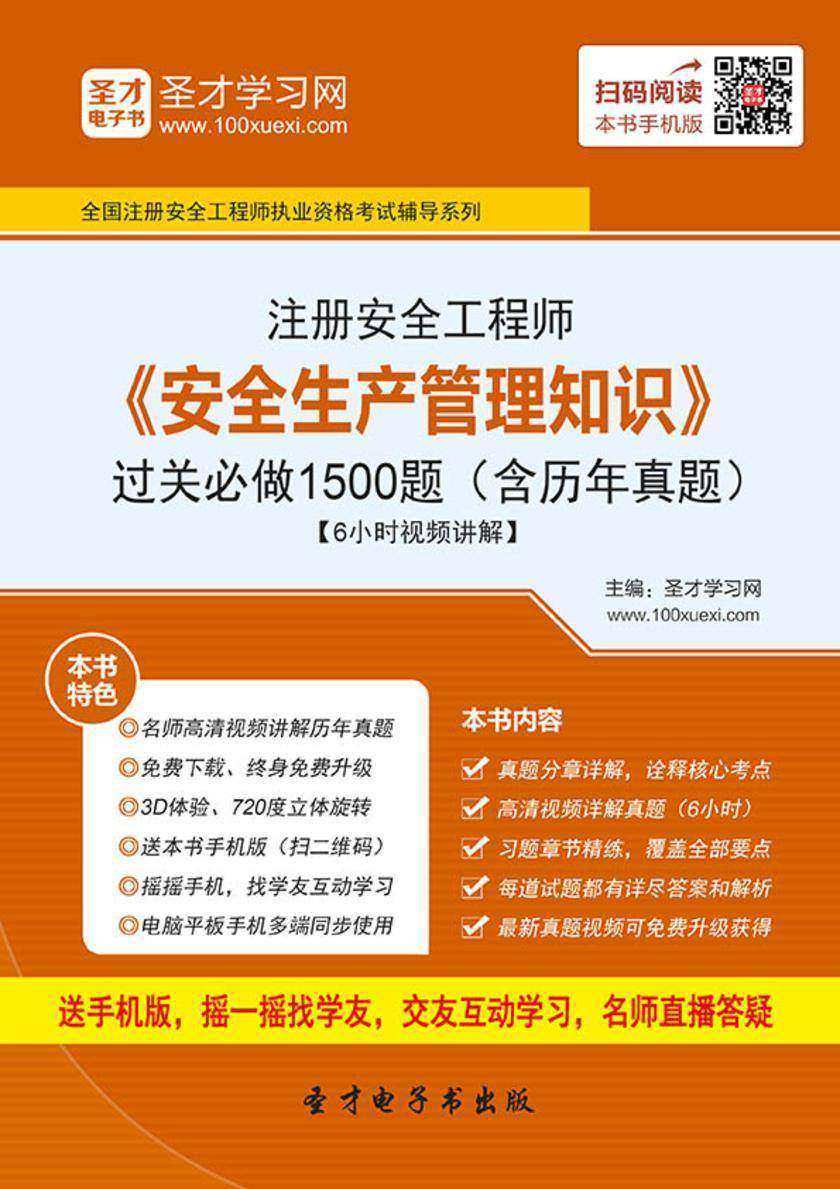 圣才电子书
圣才学习网
www.100xuexi.com

扫码阅读
本书手机版

全国注册安全工程师执业资格考试辅导系列

注册安全工程师
《安全生产管理知识》
过关必做1500题（含历年真题）
【6小时视频讲解】

主编：圣才学习网
www.100xuexi.com

本书特色
◎名师高清视频讲解历年真题
◎免费下载、终身免费升级
◎3D体验、720度立体旋转
◎送本书手机版（扫二维码）
◎摇摇手机，找学友互动学习
◎电脑平板手机多端同步使用

本书内容
真题分章详解，诠释核心考点
高清视频详解真题（6小时）
习题章节精练，覆盖全部要点
每道试题都有详尽答案和解析
最新真题视频可免费升级获得

送手机版，摇一摇找学友，交友互动学习，名师直播答疑

圣才电子书出版